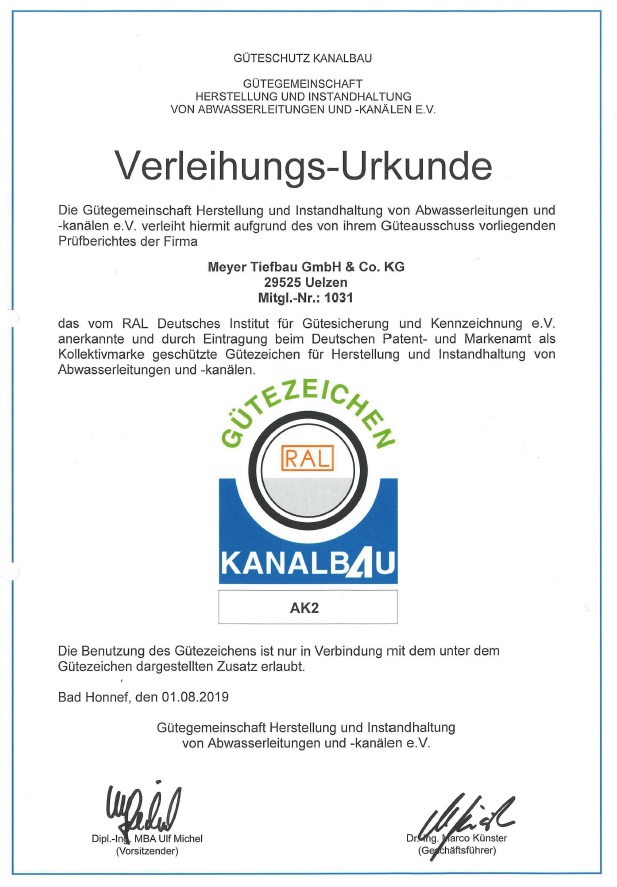 GÜTESCHUTZ KANALBAU

GÜTEGEMEINSCHAFT
HERSTELLUNG UND INSTANDHALTUNG
VON ABWASSERLEITUNGEN UND -KANÄLEN E.V.

Verleihungs-Urkunde

Die Gütegemeinschaft Herstellung und Instandhaltung von Abwasserleitungen und -kanälen e.V. verleiht hiermit aufgrund des von ihrem Güteausschuss vorliegenden Prüfberichtes der Firma

Meyer Tiefbau GmbH & Co. KG
29525 Uelzen
Mitgl.-Nr.: 1031

das vom RAL Deutsches Institut für Gütesicherung und Kennzeichnung e.V. anerkannte und durch Eintragung beim Deutschen Patent- und Markenamt als Kollektivmarke geschützte Gütezeichen für Herstellung und Instandhaltung von Abwasserleitungen und -kanälen.

GÜTEZEICHEN
RAL
KANALBAU

AK2

Die Benutzung des Gütezeichens ist nur in Verbindung mit dem unter dem Gütezeichen dargestellten Zusatz erlaubt.

Bad Honnef, den 01.08.2019

Gütegemeinschaft Herstellung und Instandhaltung
von Abwasserleitungen und -kanälen e.V.

Dipl.-Ing. MBA Ulf Michel
(Vorsitzender)

Dr.-Ing. Marco Künster
(Geschäftsführer)